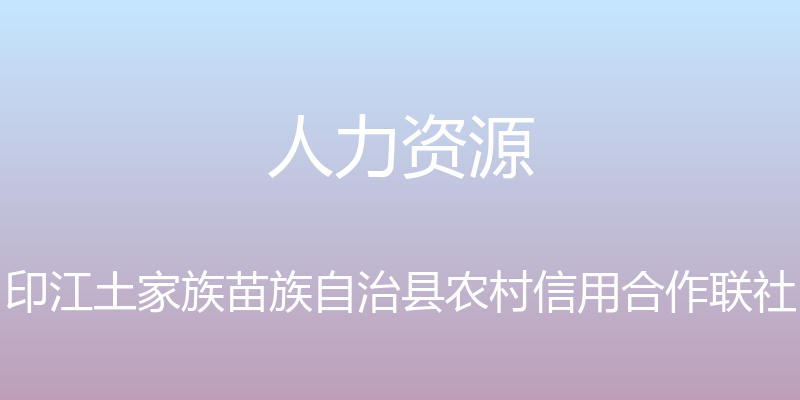 人力资源

印江土家族苗族自治县农村信用合作联社